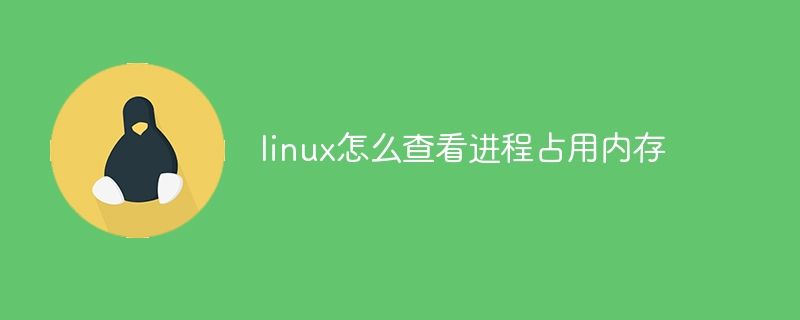 linux怎么查看进程占用内存